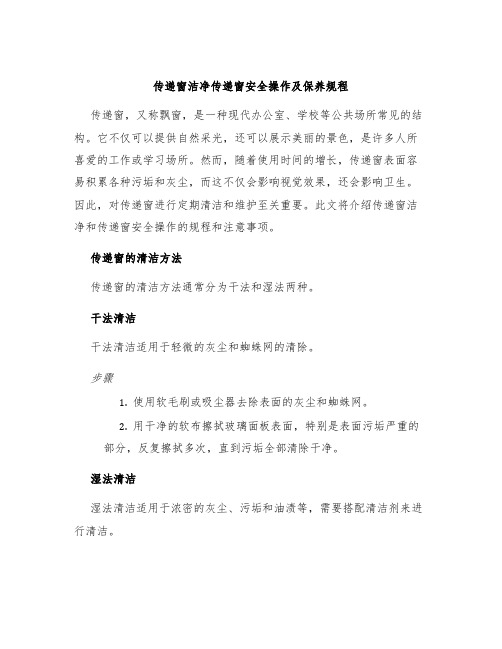 传递窗洁净传递窗安全操作及保养规程

传递窗，又称飘窗，是一种现代办公室、学校等公共场所常见的结构。它不仅可以提供自然采光，还可以展示美丽的景色，是许多人所喜爱的工作或学习场所。然而，随着使用时间的增长，传递窗表面容易积累各种污垢和灰尘，而这不仅会影响视觉效果，还会影响卫生。因此，对传递窗进行定期清洁和维护至关重要。此文将介绍传递窗洁净和传递窗安全操作的规程和注意事项。

传递窗的清洁方法

传递窗的清洁方法通常分为干法和湿法两种。

干法清洁

干法清洁适用于轻微的灰尘和蜘蛛网的清除。

步骤

1. 使用软毛刷或吸尘器去除表面的灰尘和蜘蛛网。

2. 用干净的软布擦拭玻璃面板表面，特别是表面污垢严重的部分，反复擦拭多次，直到污垢全部清除干净。

湿法清洁

湿法清洁适用于浓密的灰尘、污垢和油渍等，需要搭配清洁剂来进行清洁。